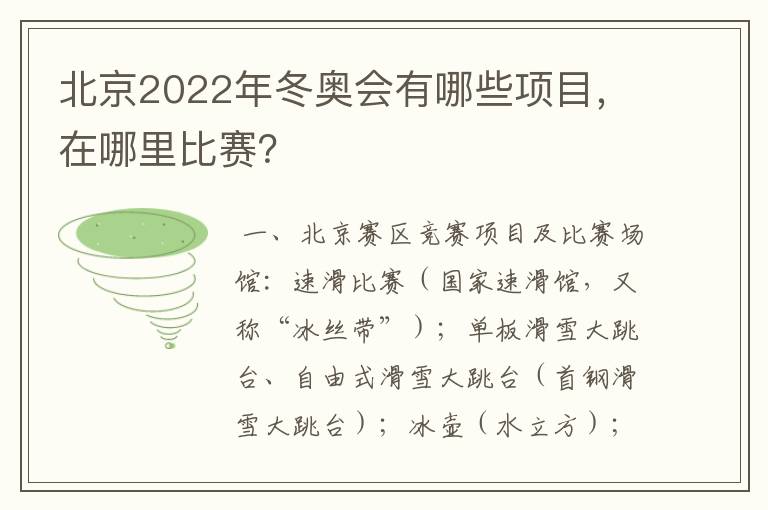 北京2022年冬奥会有哪些项目，在哪里比赛?

一、北京赛区竞赛项目及比赛场馆：速滑比赛（国家速滑馆，又称“冰丝带”）；单板滑雪大跳台、自由式滑雪大跳台（首钢滑雪大跳台）；冰壶（水立方）；